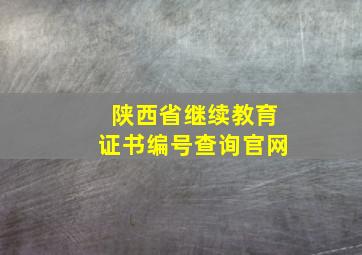 陕西省继续教育
证书编号查询官网